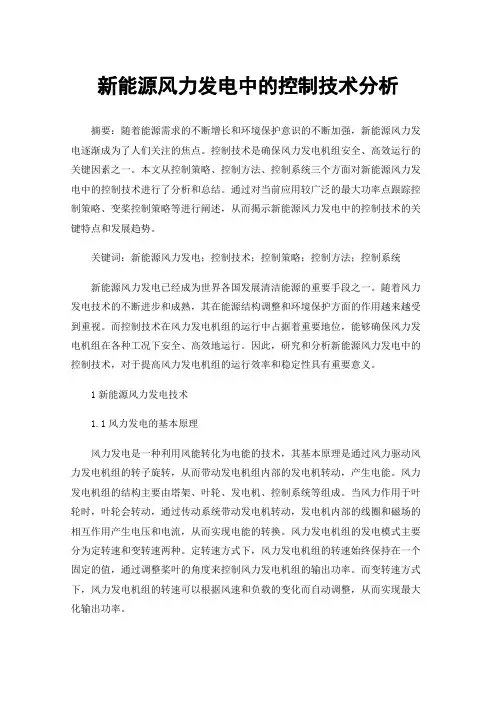 新能源风力发电中的控制技术分析

摘要：随着能源需求的不断增长和环境保护意识的不断加强，新能源风力发电逐渐成为了人们关注的焦点。控制技术是确保风力发电机组安全、高效运行的关键因素之一。本文从控制策略、控制方法、控制系统三个方面对新能源风力发电中的控制技术进行了分析和总结。通过对当前应用较广泛的最大功率点跟踪控制策略、变桨控制策略等进行阐述，从而揭示新能源风力发电中的控制技术的关键特点和发展趋势。

关键词：新能源风力发电；控制技术；控制策略；控制方法；控制系统

新能源风力发电已经成为世界各国发展清洁能源的重要手段之一。随着风力发电技术的不断进步和成熟，其在能源结构调整和环境保护方面的作用越来越受到重视。而控制技术在风力发电机组的运行中占据着重要地位，能够确保风力发电机组在各种工况下安全、高效地运行。因此，研究和分析新能源风力发电中的控制技术，对于提高风力发电机组的运行效率和稳定性具有重要意义。

1 新能源风力发电技术

1.1 风力发电的基本原理

风力发电是一种利用风能转化为电能的技术，其基本原理是通过风力驱动风力发电机组的转子旋转，从而带动发电机组内部的发电机转动，产生电能。风力发电机组的结构主要由塔架、叶轮、发电机、控制系统等组成。当风力作用于叶轮时，叶轮会转动，通过传动系统带动发电机转动，发电机内部的线圈和磁场的相互作用产生电压和电流，从而实现电能的转换。风力发电机组的发电模式主要分为定转速和变转速两种。定转速方式下，风力发电机组的转速始终保持在一个固定的值，通过调整桨叶的角度来控制风力发电机组的输出功率。而变转速方式下，风力发电机组的转速可以根据风速和负载的变化而自动调整，从而实现最大化输出功率。